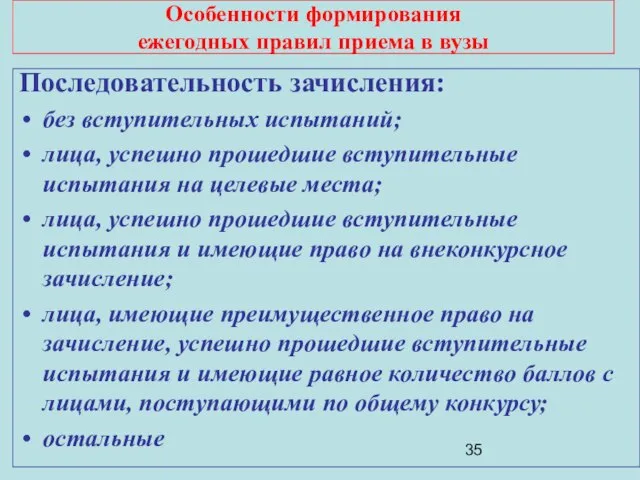 Особенности формирования
ежегодных правил приема в вузы

Последовательность зачисления:

• без вступительных испытаний;
• лица, успешно прошедшие вступительные испытания на целевые места;
• лица, успешно прошедшие вступительные испытания и имеющие право на внеконкурсное зачисление;
• лица, имеющие преимущественное право на зачисление, успешно прошедшие вступительные испытания и имеющие равное количество баллов с лицами, поступающими по общему конкурсу;
• остальные

35